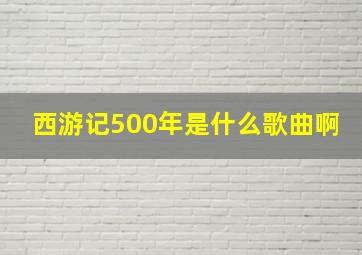 西游记500年是什么歌曲啊